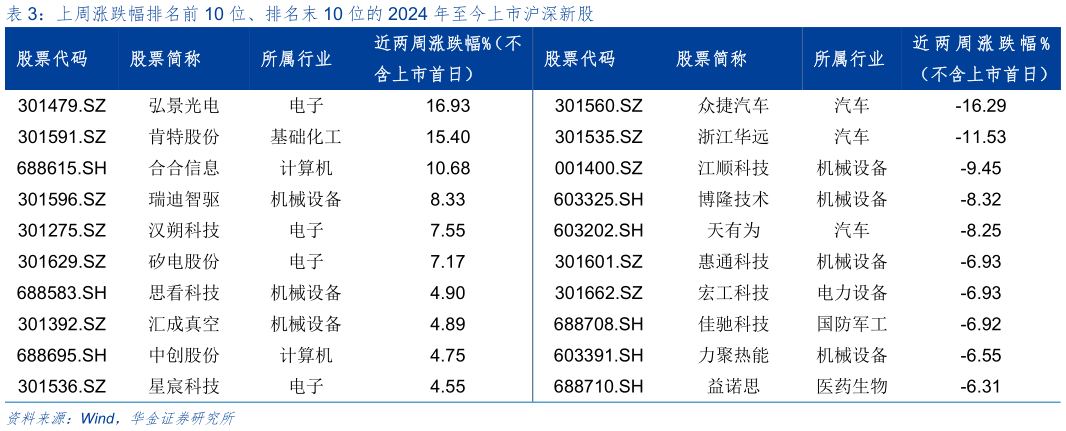 表 3：上周涨跌幅排名前 10 位、排名末 10 位的 2024 年至今上市沪深新股

| 股票代码 | 股票简称 | 所属行业 | 近两周涨跌幅%（不含上市首日） | 股票代码 | 股票简称 | 所属行业 | 近两周涨跌幅%（不含上市首日） |
|---|---|---|---|---|---|---|---|
| 301479.SZ | 弘景光电 | 电子 | 16.93 | 301560.SZ | 众捷汽车 | 汽车 | -16.29 |
| 301591.SZ | 肯特股份 | 基础化工 | 15.40 | 301535.SZ | 浙江华远 | 汽车 | -11.53 |
| 688615.SH | 合合信息 | 计算机 | 10.68 | 001400.SZ | 江顺科技 | 机械设备 | -9.45 |
| 301596.SZ | 瑞迪智驱 | 机械设备 | 8.33 | 603325.SH | 博隆技术 | 机械设备 | -8.32 |
| 301275.SZ | 汉朔科技 | 电子 | 7.55 | 603202.SH | 天有为 | 汽车 | -8.25 |
| 301629.SZ | 矽电股份 | 电子 | 7.17 | 301601.SZ | 惠通科技 | 机械设备 | -6.93 |
| 688583.SH | 思看科技 | 机械设备 | 4.90 | 301662.SZ | 宏工科技 | 电力设备 | -6.93 |
| 301392.SZ | 汇成真空 | 机械设备 | 4.89 | 688708.SH | 佳驰科技 | 国防军工 | -6.92 |
| 688695.SH | 中创股份 | 计算机 | 4.75 | 603391.SH | 力聚热能 | 机械设备 | -6.55 |
| 301536.SZ | 星宸科技 | 电子 | 4.55 | 688710.SH | 益诺思 | 医药生物 | -6.31 |

资料来源：Wind，华金证券研究所